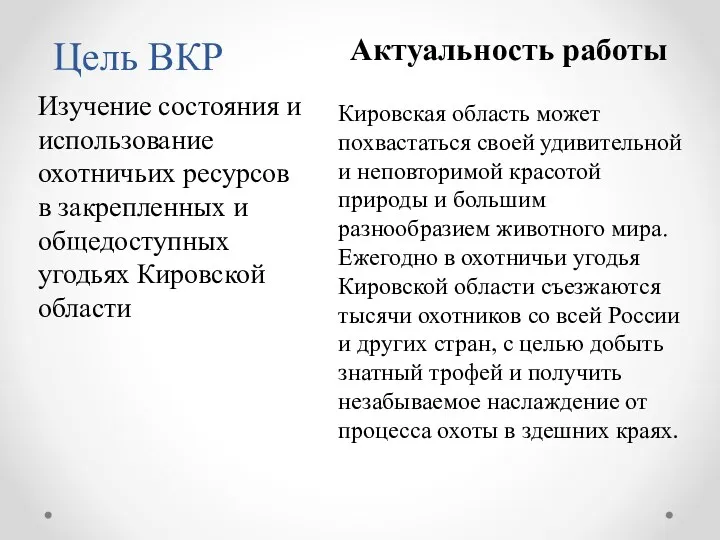 Цель ВКР

Изучение состояния и использование охотничьих ресурсов в закрепленных и общедоступных угодьях Кировской области

Актуальность работы

Кировская область может похвастаться своей удивительной и неповторимой красотой природы и большим разнообразием животного мира. Ежегодно в охотничьи угодья Кировской области съезжаются тысячи охотников со всей России и других стран, с целью добыть знатный трофей и получить незабываемое наслаждение от процесса охоты в здешних краях.